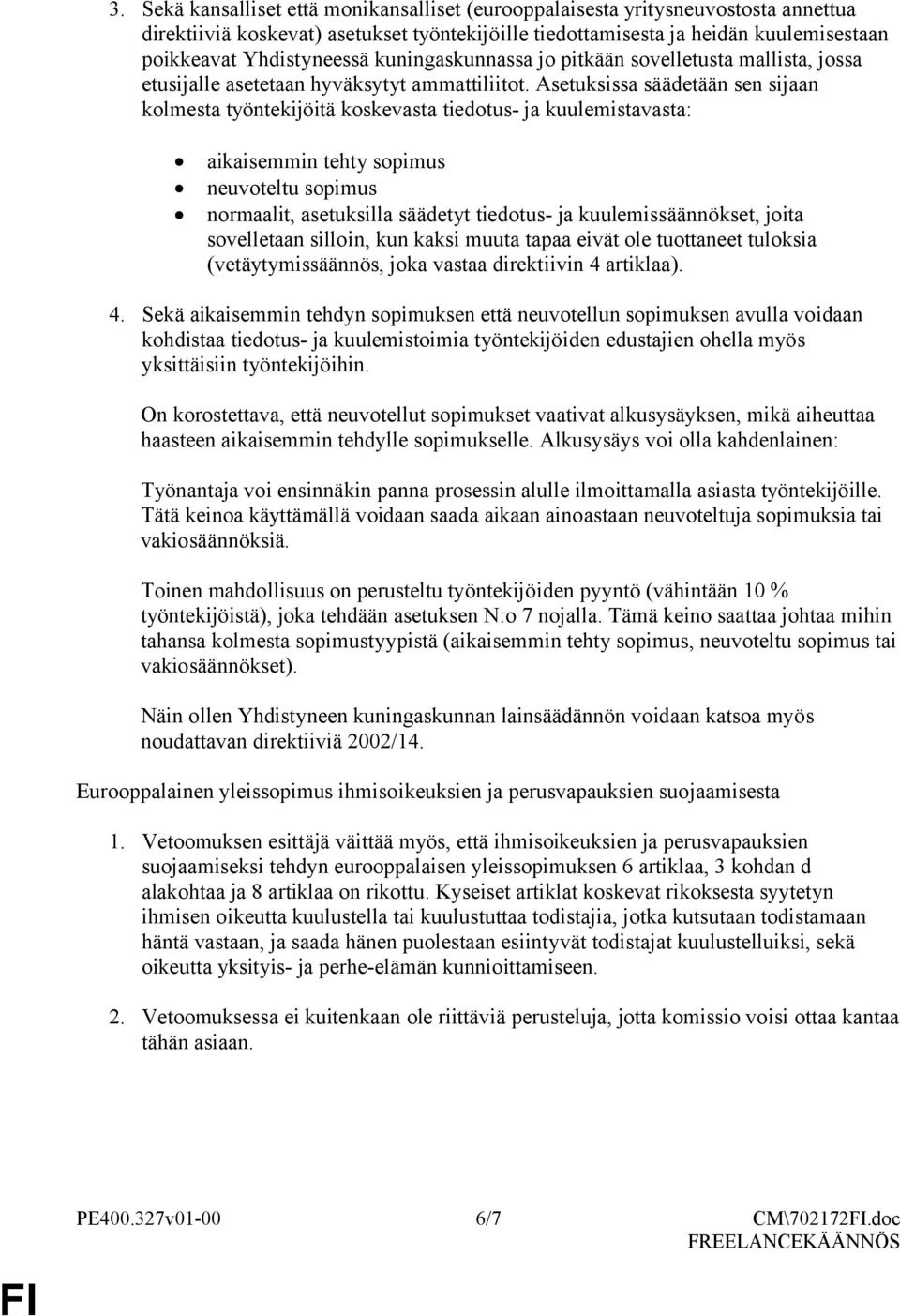 3. Sekä kansalliset että monikansalliset (eurooppalaisesta yritysneuvostosta annettua direktiiviä koskevat) asetukset työntekijöille tiedottamisesta ja heidän kuulemisestaan poikkeavat Yhdistyneessä kuningaskunnassa jo pitkään sovelletusta mallista, jossa etusijalle asetetaan hyväksytyt ammattiliitot. Asetuksissa säädetään sen sijaan kolmesta työntekijöitä koskevasta tiedotus- ja kuulemistavasta:

• aikaisemmin tehty sopimus
• neuvoteltu sopimus
• normaalit, asetuksilla säädetyt tiedotus- ja kuulemissäännökset, joita sovelletaan silloin, kun kaksi muuta tapaa eivät ole tuottaneet tuloksia (vetäytymissäännös, joka vastaa direktiivin 4 artiklaa).

4. Sekä aikaisemmin tehdyn sopimuksen että neuvotellun sopimuksen avulla voidaan kohdistaa tiedotus- ja kuulemistoimia työntekijöiden edustajien ohella myös yksittäisiin työntekijöihin.

On korostettava, että neuvotellut sopimukset vaativat alkusysäyksen, mikä aiheuttaa haasteen aikaisemmin tehdylle sopimukselle. Alkusysäys voi olla kahdenlainen:

Työnantaja voi ensinnäkin panna prosessin alulle ilmoittamalla asiasta työntekijöille. Tätä keinoa käyttämällä voidaan saada aikaan ainoastaan neuvoteltuja sopimuksia tai vakiosäännöksiä.

Toinen mahdollisuus on perusteltu työntekijöiden pyyntö (vähintään 10 % työntekijöistä), joka tehdään asetuksen N:o 7 nojalla. Tämä keino saattaa johtaa mihin tahansa kolmesta sopimustyypistä (aikaisemmin tehty sopimus, neuvoteltu sopimus tai vakiosäännökset).

Näin ollen Yhdistyneen kuningaskunnan lainsäädännön voidaan katsoa myös noudattavan direktiiviä 2002/14.

Eurooppalainen yleissopimus ihmisoikeuksien ja perusvapauksien suojaamisesta

1. Vetoomuksen esittäjä väittää myös, että ihmisoikeuksien ja perusvapauksien suojaamiseksi tehdyn eurooppalaisen yleissopimuksen 6 artiklaa, 3 kohdan d alakohtaa ja 8 artiklaa on rikottu. Kyseiset artiklat koskevat rikoksesta syytetyn ihmisen oikeutta kuulustella tai kuulustuttaa todistajia, jotka kutsutaan todistamaan häntä vastaan, ja saada hänen puolestaan esiintyvät todistajat kuulustelluiksi, sekä oikeutta yksityis- ja perhe-elämän kunnioittamiseen.

2. Vetoomuksessa ei kuitenkaan ole riittäviä perusteluja, jotta komissio voisi ottaa kantaa tähän asiaan.

PE400.327v01-00 6/7 CM\702172FI.doc
FREELANCEKÄÄNNÖS

FI